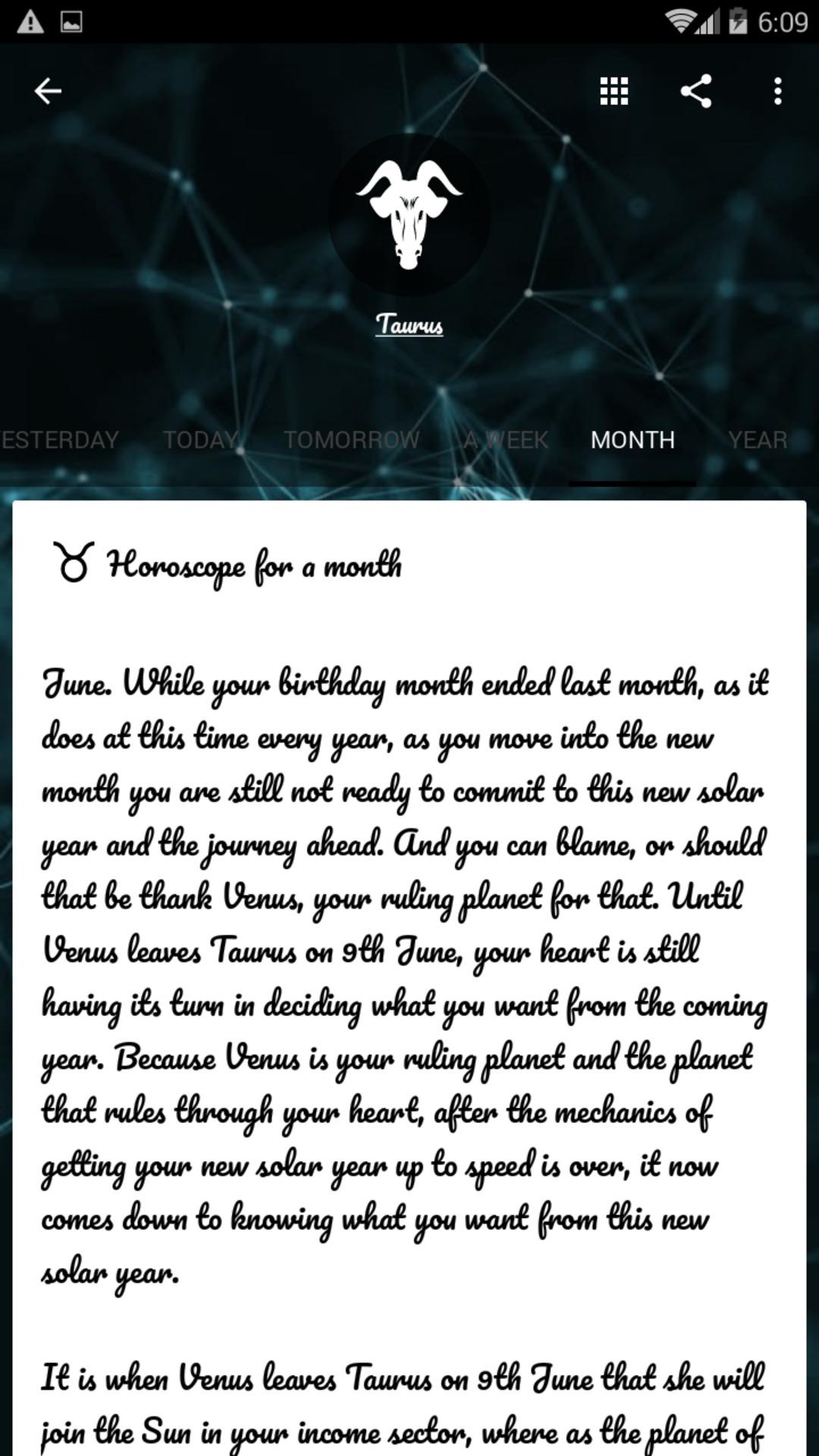 6:09

Taurus

ESTERDAY TODAY TOMORROW A WEEK MONTH YEAR

♉ Horoscope for a month

June. While your birthday month ended last month, as it does at this time every year, as you move into the new month you are still not ready to commit to this new solar year and the journey ahead. And you can blame, or should that be thank Venus, your ruling planet for that. Until Venus leaves Taurus on 9th June, your heart is still having its turn in deciding what you want from the coming year. Because Venus is your ruling planet and the planet that rules through your heart, after the mechanics of getting your new solar year up to speed is over, it now comes down to knowing what you want from this new solar year.

It is when Venus leaves Taurus on 9th June that she will join the Sun in your income sector, where as the planet of